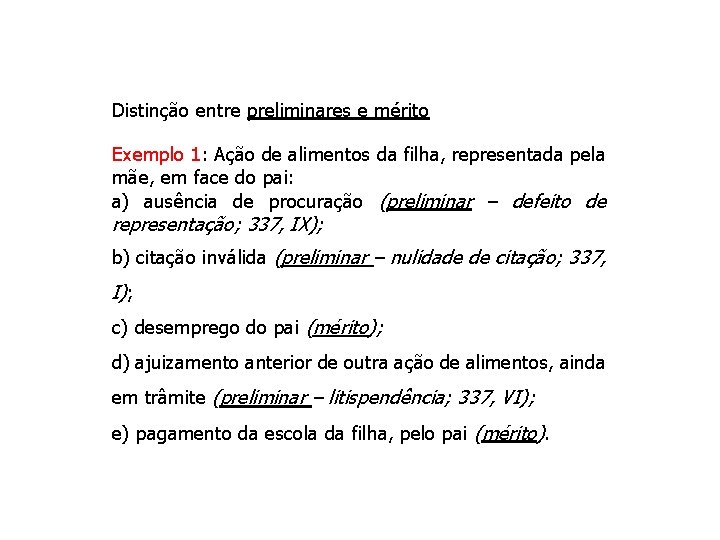 Distinção entre preliminares e mérito

Exemplo 1: Ação de alimentos da filha, representada pela mãe, em face do pai:
a) ausência de procuração (preliminar – defeito de representação; 337, IX);

b) citação inválida (preliminar – nulidade de citação; 337, I);

c) desemprego do pai (mérito);

d) ajuizamento anterior de outra ação de alimentos, ainda em trâmite (preliminar – litispendência; 337, VI);

e) pagamento da escola da filha, pelo pai (mérito).